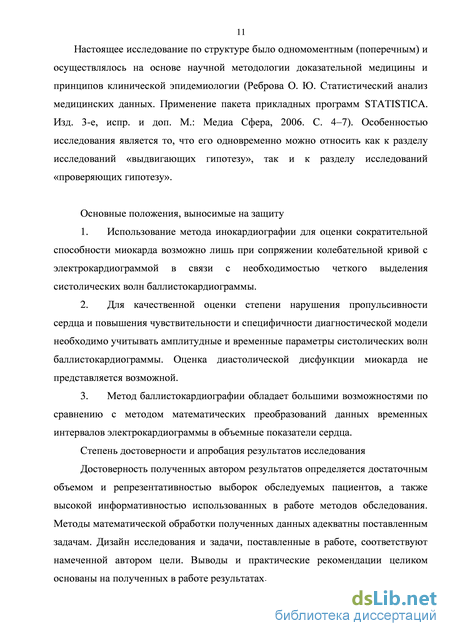 11

Настоящее исследование по структуре было одномоментным (поперечным) и осуществлялось на основе научной методологии доказательной медицины и принципов клинической эпидемиологии (Реброва О. Ю. Статистический анализ медицинских данных. Применение пакета прикладных программ STATISTICA. Изд. 3-е, испр. и доп. М.: Медиа Сфера, 2006. С. 4–7). Особенностью исследования является то, что его одновременно можно относить как к разделу исследований «выдвигающих гипотезу», так и к разделу исследований «проверяющих гипотезу».

Основные положения, выносимые на защиту

1. Использование метода инокардиографии для оценки сократительной способности миокарда возможно лишь при сопряжении колебательной кривой с электрокардиограммой в связи с необходимостью четкого выделения систолических волн баллистокардиограммы.

2. Для качественной оценки степени нарушения пропульсивности сердца и повышения чувствительности и специфичности диагностической модели необходимо учитывать амплитудные и временные параметры систолических волн баллистокардиограммы. Оценка диастолической дисфункции миокарда не представляется возможной.

3. Метод баллистокардиографии обладает большими возможностями по сравнению с методом математических преобразований данных временных интервалов электрокардиограммы в объемные показатели сердца.

Степень достоверности и апробация результатов исследования

Достоверность полученных автором результатов определяется достаточным объемом и репрезентативностью выборок обследуемых пациентов, а также высокой информативностью использованных в работе методов обследования. Методы математической обработки полученных данных адекватны поставленным задачам. Дизайн исследования и задачи, поставленные в работе, соответствуют намеченной автором цели. Выводы и практические рекомендации целиком основаны на полученных в работе результатах.

dsLib.net
библиотека диссертаций